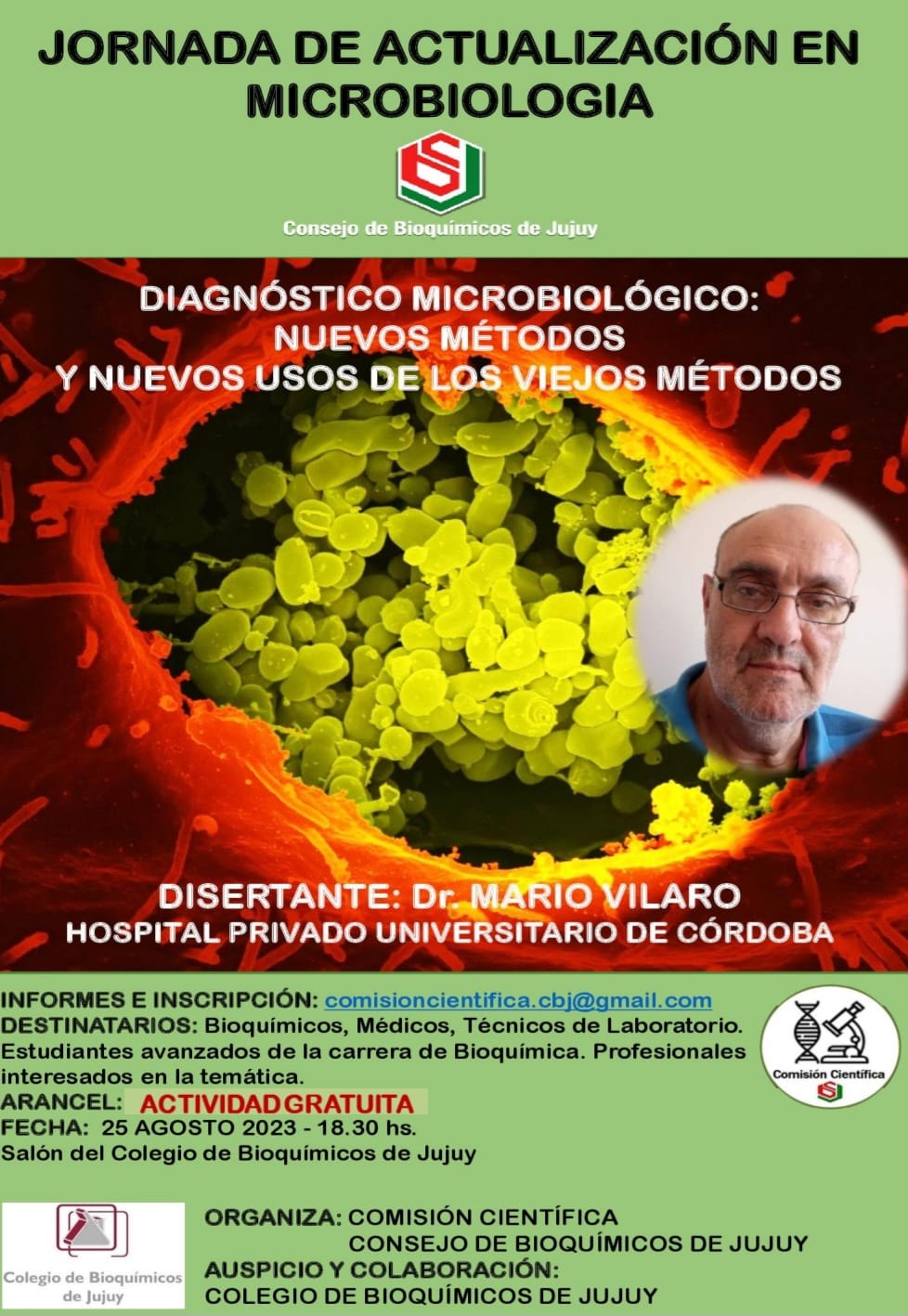 JORNADA DE ACTUALIZACIÓN EN MICROBIOLOGIA

Consejo de Bioquímicos de Jujuy

DIAGNÓSTICO MICROBIOLÓGICO: NUEVOS MÉTODOS Y NUEVOS USOS DE LOS VIEJOS MÉTODOS

DISERTANTE: Dr. MARIO VILARO
HOSPITAL PRIVADO UNIVERSITARIO DE CÓRDOBA

INFORMES E INSCRIPCIÓN: comisioncientifica.cbj@gmail.com
DESTINATARIOS: Bioquímicos, Médicos, Técnicos de Laboratorio. Estudiantes avanzados de la carrera de Bioquímica. Profesionales interesados en la temática.
ARANCEL: ACTIVIDAD GRATUITA
FECHA: 25 AGOSTO 2023 - 18.30 hs.
Salón del Colegio de Bioquímicos de Jujuy

Comisión Científica

Colegio de Bioquímicos de Jujuy

ORGANIZA: COMISIÓN CIENTÍFICA
CONSEJO DE BIOQUÍMICOS DE JUJUY
AUSPICIO Y COLABORACIÓN:
COLEGIO DE BIOQUÍMICOS DE JUJUY